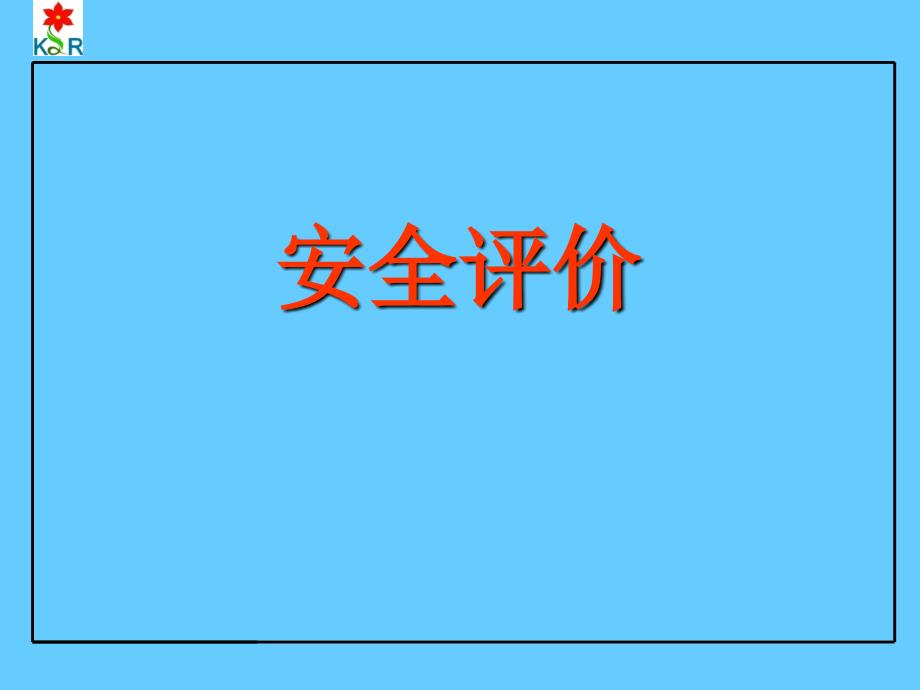 KSR

安全评价